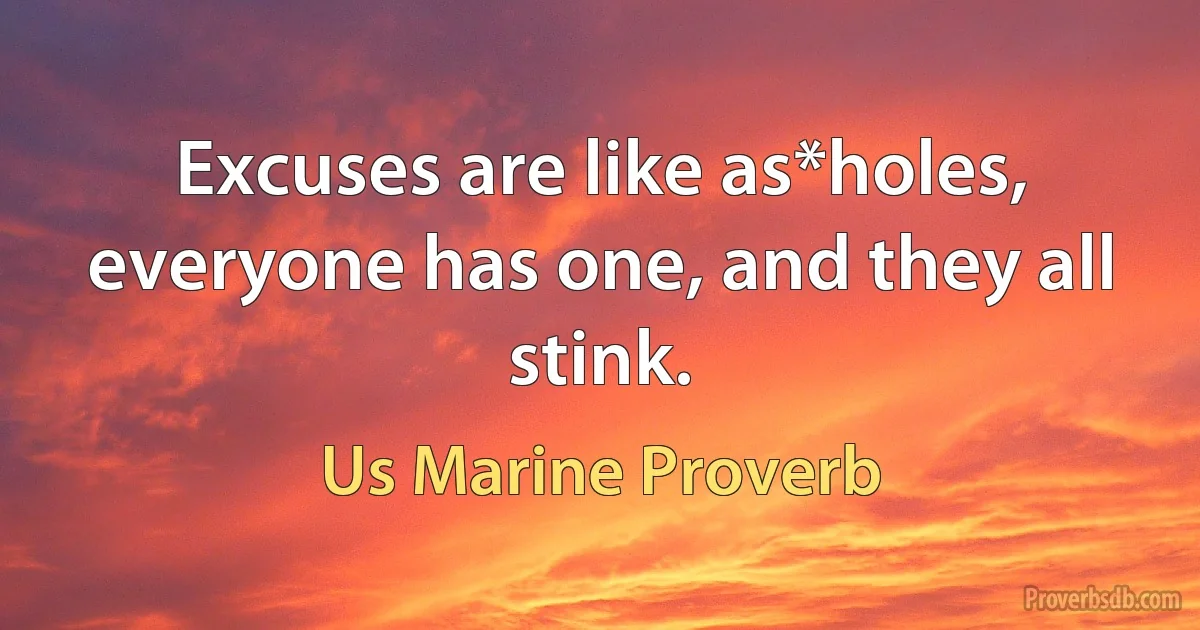 Excuses are like as*holes, everyone has one, and they all stink.

Us Marine Proverb

Proverbsdb.com